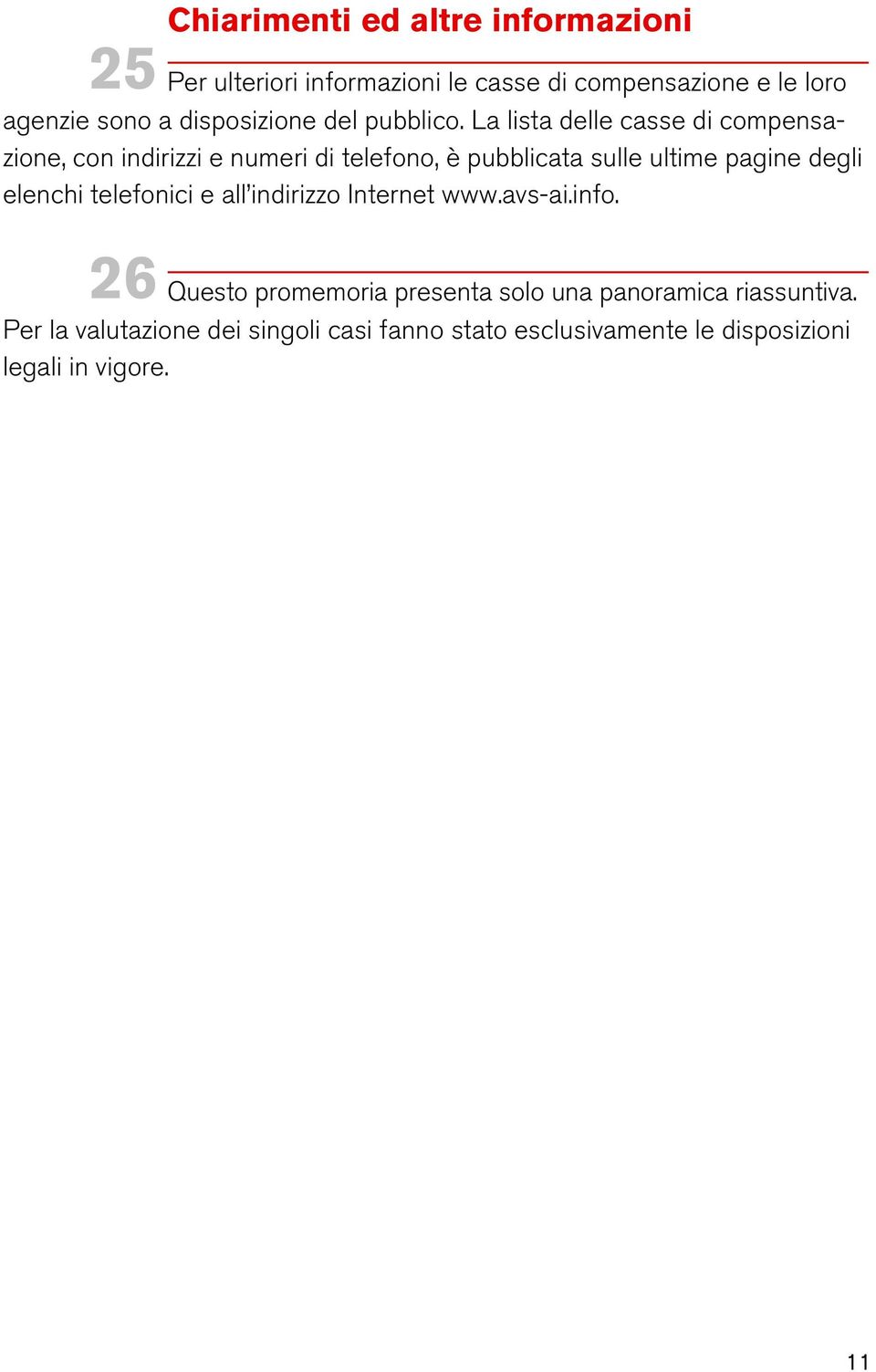 Chiarimenti ed altre informazioni

25 Per ulteriori informazioni le casse di compensazione e le loro agenzie sono a disposizione del pubblico. La lista delle casse di compensazione, con indirizzi e numeri di telefono, è pubblicata sulle ultime pagine degli elenchi telefonici e all'indirizzo Internet www.avs-ai.info.

26 Questo promemoria presenta solo una panoramica riassuntiva. Per la valutazione dei singoli casi fanno stato esclusivamente le disposizioni legali in vigore.

11